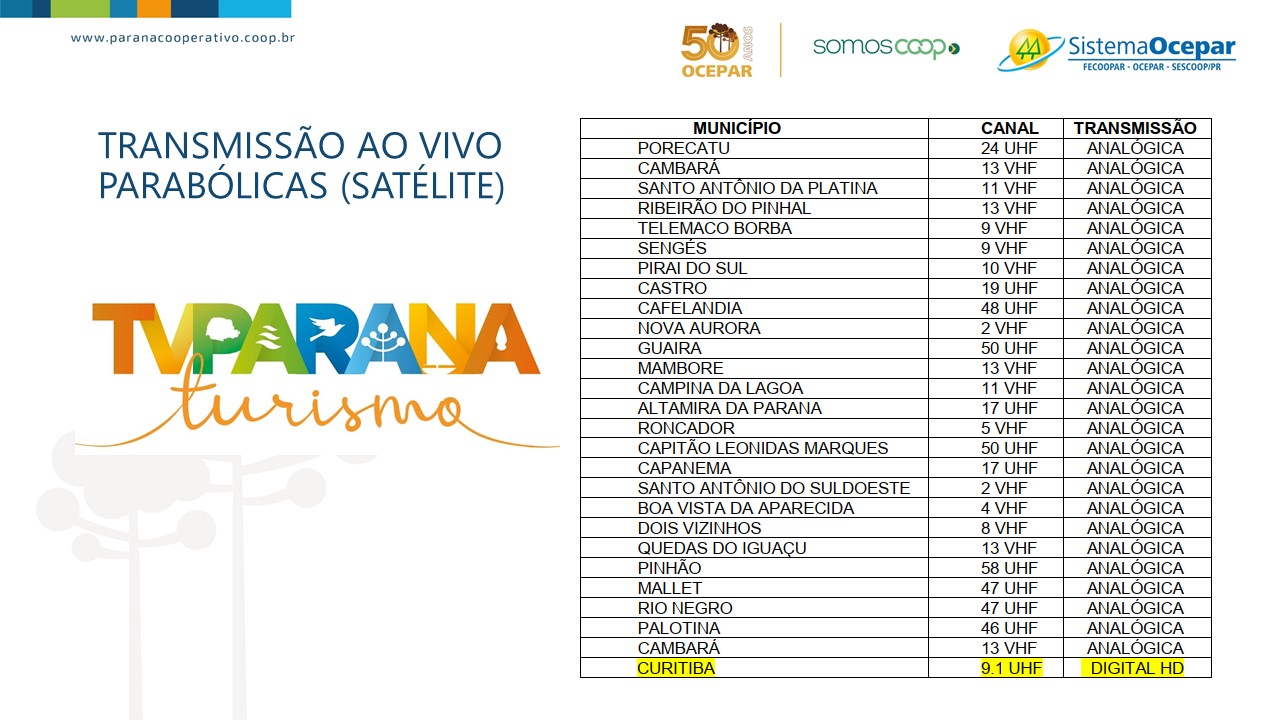 www.paranacooperativo.coop.br

50 ANOS OCEPAR

somoscoop

SistemaOcepar
FECOOPAR - OCEPAR - SESCOOP/PR

TRANSMISSÃO AO VIVO PARABÓLICAS (SATÉLITE)

TVPARANA turismo

| MUNICÍPIO | CANAL | TRANSMISSÃO |
|---|---|---|
| PORECATU | 24 UHF | ANALÓGICA |
| CAMBARÁ | 13 VHF | ANALÓGICA |
| SANTO ANTÔNIO DA PLATINA | 11 VHF | ANALÓGICA |
| RIBEIRÃO DO PINHAL | 13 VHF | ANALÓGICA |
| TELEMACO BORBA | 9 VHF | ANALÓGICA |
| SENGÉS | 9 VHF | ANALÓGICA |
| PIRAI DO SUL | 10 VHF | ANALÓGICA |
| CASTRO | 19 UHF | ANALÓGICA |
| CAFELANDIA | 48 UHF | ANALÓGICA |
| NOVA AURORA | 2 VHF | ANALÓGICA |
| GUAIRA | 50 UHF | ANALÓGICA |
| MAMBORE | 13 VHF | ANALÓGICA |
| CAMPINA DA LAGOA | 11 VHF | ANALÓGICA |
| ALTAMIRA DA PARANA | 17 UHF | ANALÓGICA |
| RONCADOR | 5 VHF | ANALÓGICA |
| CAPITÃO LEONIDAS MARQUES | 50 UHF | ANALÓGICA |
| CAPANEMA | 17 UHF | ANALÓGICA |
| SANTO ANTÔNIO DO SULDOESTE | 2 VHF | ANALÓGICA |
| BOA VISTA DA APARECIDA | 4 VHF | ANALÓGICA |
| DOIS VIZINHOS | 8 VHF | ANALÓGICA |
| QUEDAS DO IGUAÇU | 13 VHF | ANALÓGICA |
| PINHÃO | 58 UHF | ANALÓGICA |
| MALLET | 47 UHF | ANALÓGICA |
| RIO NEGRO | 47 UHF | ANALÓGICA |
| PALOTINA | 46 UHF | ANALÓGICA |
| CAMBARÁ | 13 VHF | ANALÓGICA |
| CURITIBA | 9.1 UHF | DIGITAL HD |